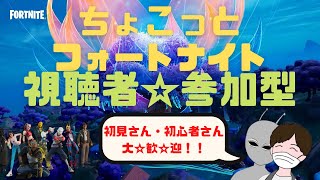 FORTNITE

ちょこっと
フォートナイト
視聴者☆参加型

初見さん・初心者さん
大☆歓☆迎！！